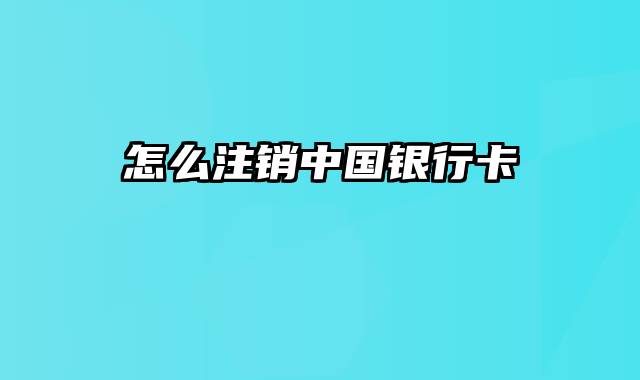 怎么注销中国银行卡